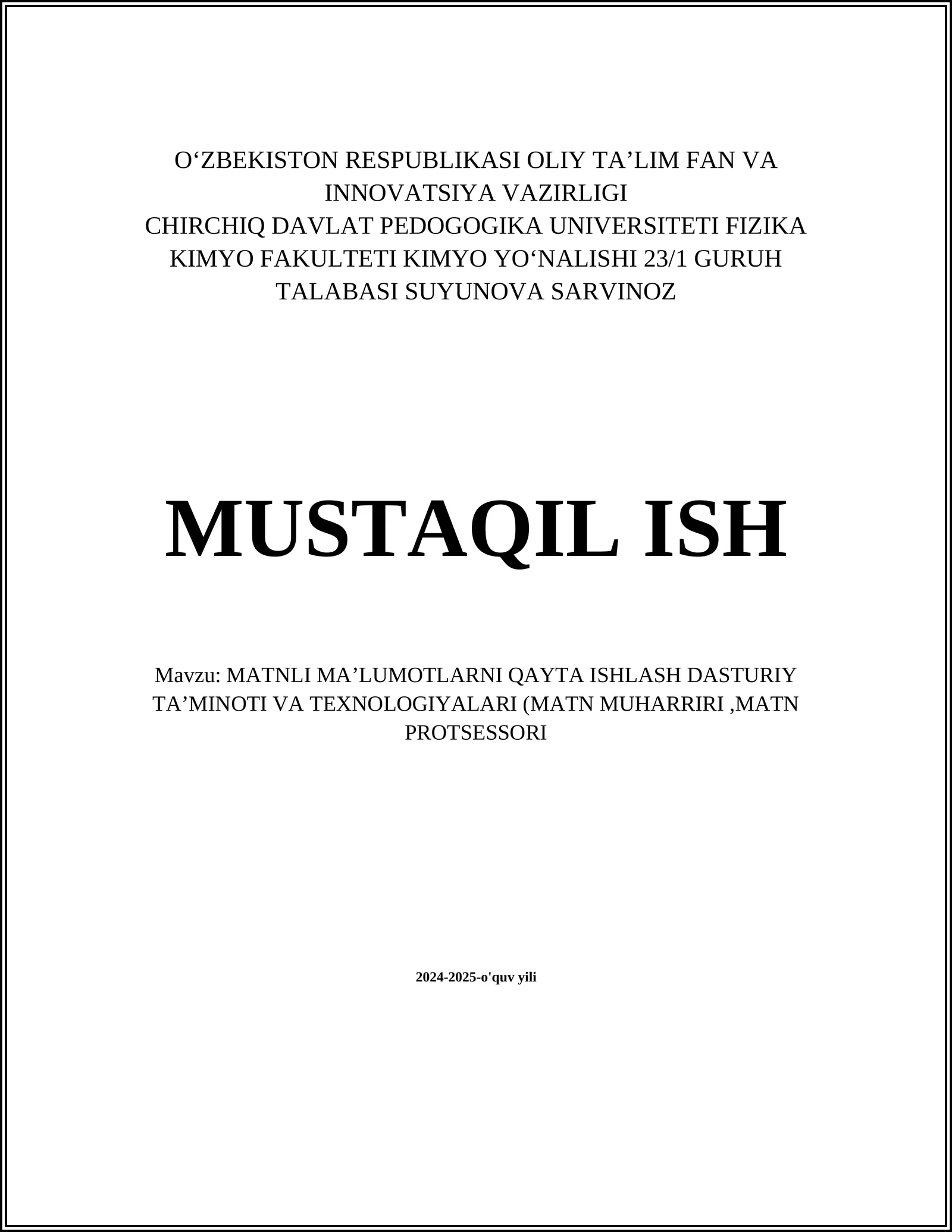 O‘ZBEKISTON RESPUBLIKASI OLIY TA’LIM FAN VA INNOVATSIYA VAZIRLIGI
CHIRCHIQ DAVLAT PEDOGOGIKA UNIVERSITETI FIZIKA KIMYO FAKULTETI KIMYO YO‘NALISHI 23/1 GURUH TALABASI SUYUNOVA SARVINOZ

MUSTAQIL ISH

Mavzu: MATNLI MA’LUMOTLARNI QAYTA ISHLASH DASTURIY TA’MINOTI VA TEXNOLOGIYALARI (MATN MUHARRIRI ,MATN PROTSESSORI

2024-2025-o'quv yili